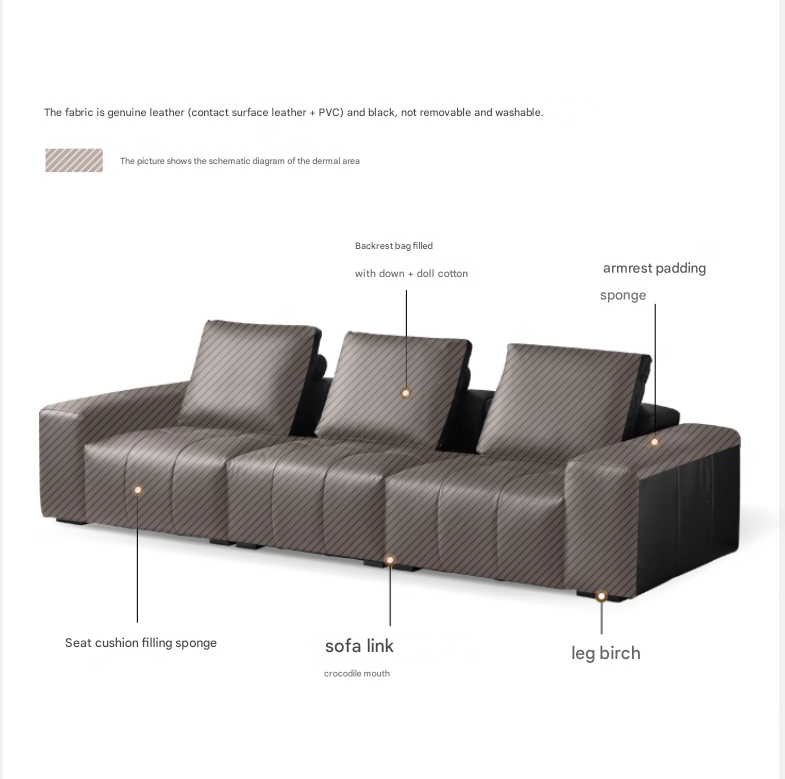 The fabric is genuine leather (contact surface leather + PVC) and black, not removable and washable.

The picture shows the schematic diagram of the dermal area

Backrest bag filled

with down + doll cotton

armrest padding

sponge

Seat cushion filling sponge

sofa link

crocodile mouth

leg birch